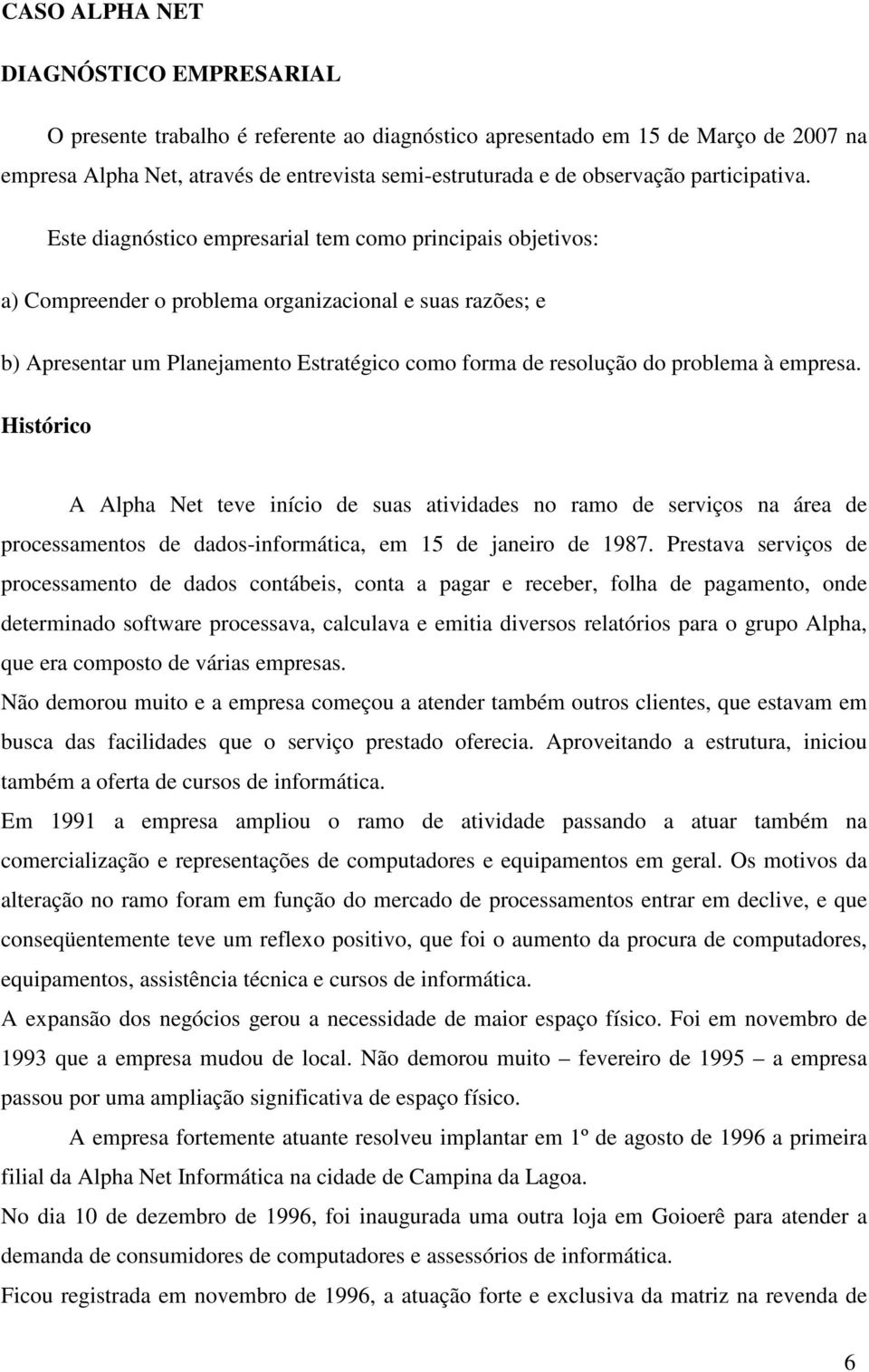 CASO ALPHA NET

DIAGNÓSTICO EMPRESARIAL

O presente trabalho é referente ao diagnóstico apresentado em 15 de Março de 2007 na empresa Alpha Net, através de entrevista semi-estruturada e de observação participativa.

Este diagnóstico empresarial tem como principais objetivos:

a) Compreender o problema organizacional e suas razões; e

b) Apresentar um Planejamento Estratégico como forma de resolução do problema à empresa.

Histórico

A Alpha Net teve início de suas atividades no ramo de serviços na área de processamentos de dados-informática, em 15 de janeiro de 1987. Prestava serviços de processamento de dados contábeis, conta a pagar e receber, folha de pagamento, onde determinado software processava, calculava e emitia diversos relatórios para o grupo Alpha, que era composto de várias empresas.

Não demorou muito e a empresa começou a atender também outros clientes, que estavam em busca das facilidades que o serviço prestado oferecia. Aproveitando a estrutura, iniciou também a oferta de cursos de informática.

Em 1991 a empresa ampliou o ramo de atividade passando a atuar também na comercialização e representações de computadores e equipamentos em geral. Os motivos da alteração no ramo foram em função do mercado de processamentos entrar em declive, e que conseqüentemente teve um reflexo positivo, que foi o aumento da procura de computadores, equipamentos, assistência técnica e cursos de informática.

A expansão dos negócios gerou a necessidade de maior espaço físico. Foi em novembro de 1993 que a empresa mudou de local. Não demorou muito – fevereiro de 1995 – a empresa passou por uma ampliação significativa de espaço físico.

A empresa fortemente atuante resolveu implantar em 1º de agosto de 1996 a primeira filial da Alpha Net Informática na cidade de Campina da Lagoa.

No dia 10 de dezembro de 1996, foi inaugurada uma outra loja em Goioerê para atender a demanda de consumidores de computadores e assessórios de informática.

Ficou registrada em novembro de 1996, a atuação forte e exclusiva da matriz na revenda de

6